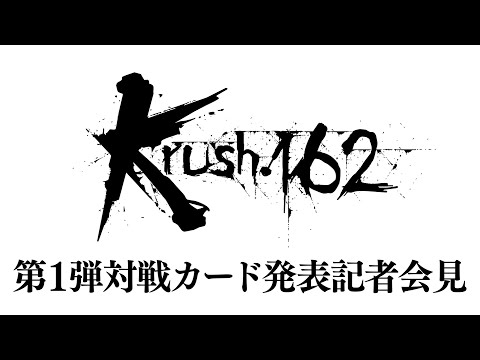 Krush.162

第1弾対戦カード発表記者会見